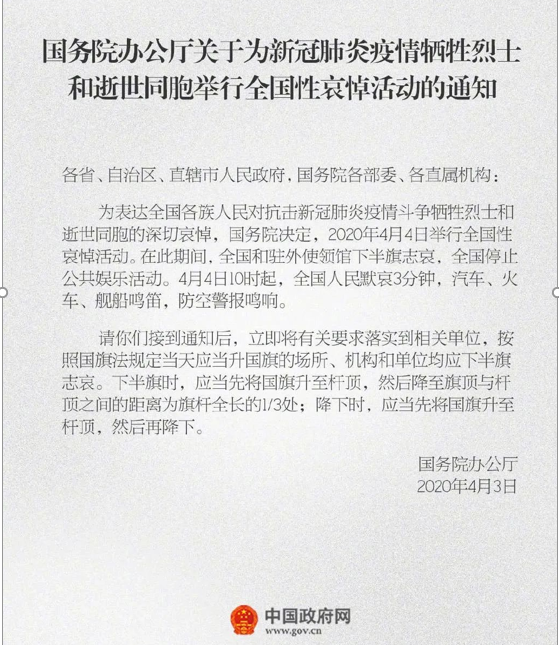 国务院办公厅关于为新冠肺炎疫情牺牲烈士和逝世同胞举行全国性哀悼活动的通知

各省、自治区、直辖市人民政府，国务院各部委、各直属机构：

为表达全国各族人民对抗击新冠肺炎疫情斗争牺牲烈士和逝世同胞的深切哀悼，国务院决定，2020年4月4日举行全国性哀悼活动。在此期间，全国和驻外使领馆下半旗志哀，全国停止公共娱乐活动。4月4日10时起，全国人民默哀3分钟，汽车、火车、舰船鸣笛，防空警报鸣响。

请你们接到通知后，立即将有关要求落实到相关单位，按照国旗法规定当天应当升国旗的场所、机构和单位均应下半旗志哀。下半旗时，应当先将国旗升至杆顶，然后降至旗顶与杆顶之间的距离为旗杆全长的1/3处；降下时，应当先将国旗升至杆顶，然后再降下。

国务院办公厅
2020年4月3日

中国政府网
www.gov.cn